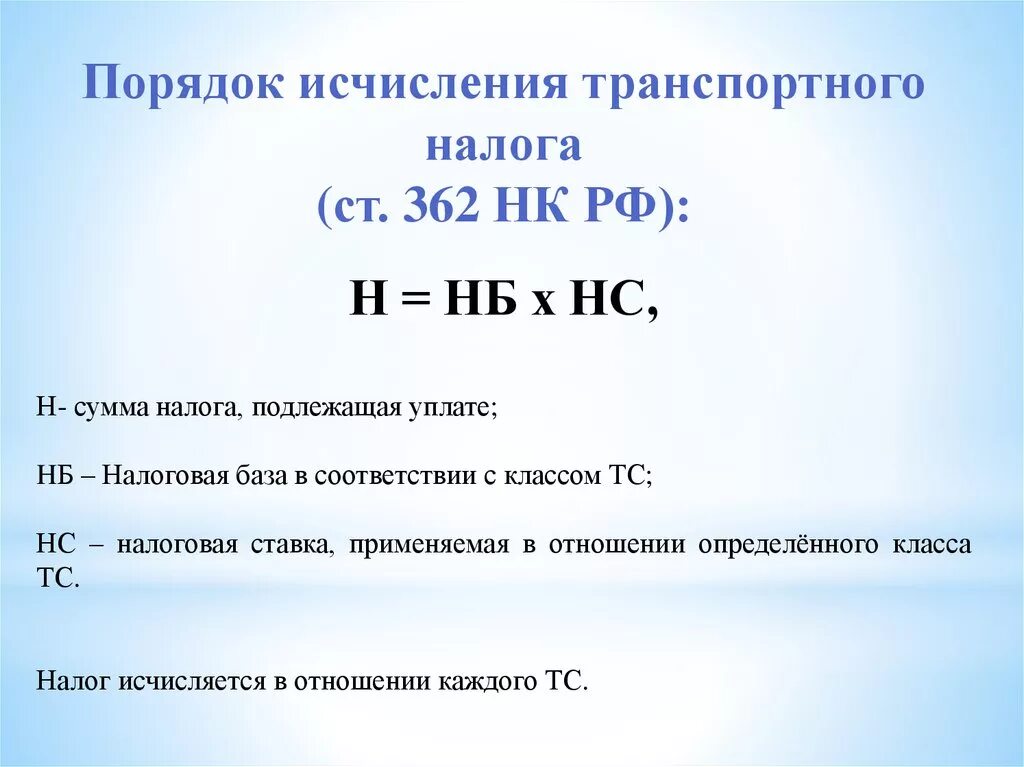 Порядок исчисления транспортного налога
(ст. 362 НК РФ):

Н = НБ х НС,

Н- сумма налога, подлежащая уплате;

НБ – Налоговая база в соответствии с классом ТС;

НС – налоговая ставка, применяемая в отношении определённого класса ТС.

Налог исчисляется в отношении каждого ТС.